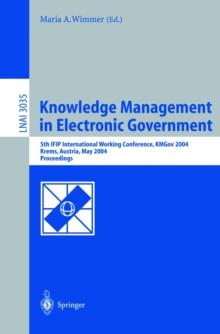 Maria A. Wimmer (Ed.)

LNAI 3035

Knowledge Management in Electronic Government

5th IFIP International Working Conference, KMGov 2004
Krems, Austria, May 2004
Proceedings

Springer